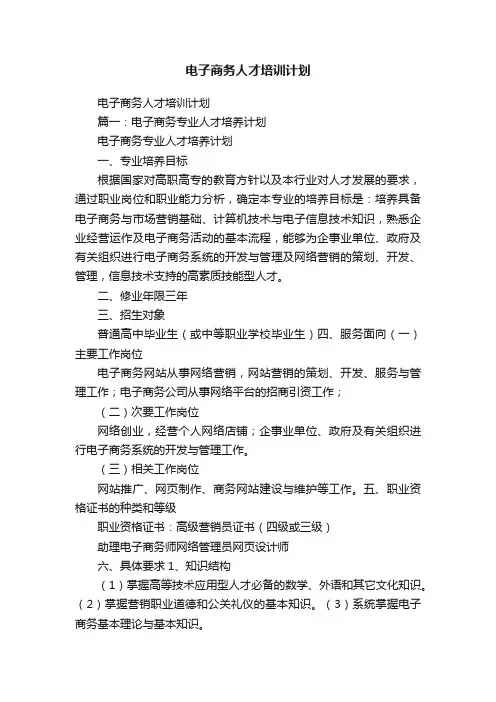 电子商务人才培训计划

电子商务人才培训计划

篇一：电子商务专业人才培养计划

电子商务专业人才培养计划

一、专业培养目标

根据国家对高职高专的教育方针以及本行业对人才发展的要求，通过职业岗位和职业能力分析，确定本专业的培养目标是：培养具备电子商务与市场营销基础、计算机技术与电子信息技术知识，熟悉企业经营运作及电子商务活动的基本流程，能够为企事业单位、政府及有关组织进行电子商务系统的开发与管理及网络营销的策划、开发、管理，信息技术支持的高素质技能型人才。

二、修业年限三年

三、招生对象

普通高中毕业生（或中等职业学校毕业生）四、服务面向（一）主要工作岗位

电子商务网站从事网络营销，网站营销的策划、开发、服务与管理工作；电子商务公司从事网络平台的招商引资工作；

（二）次要工作岗位

网络创业，经营个人网络店铺；企事业单位、政府及有关组织进行电子商务系统的开发与管理工作。

（三）相关工作岗位

网站推广、网页制作、商务网站建设与维护等工作。五、职业资格证书的种类和等级

职业资格证书：高级营销员证书（四级或三级）

助理电子商务师网络管理员网页设计师

六、具体要求 1、知识结构

（1）掌握高等技术应用型人才必备的数学、外语和其它文化知识。（2）掌握营销职业道德和公关礼仪的基本知识。（3）系统掌握电子商务基本理论与基本知识。